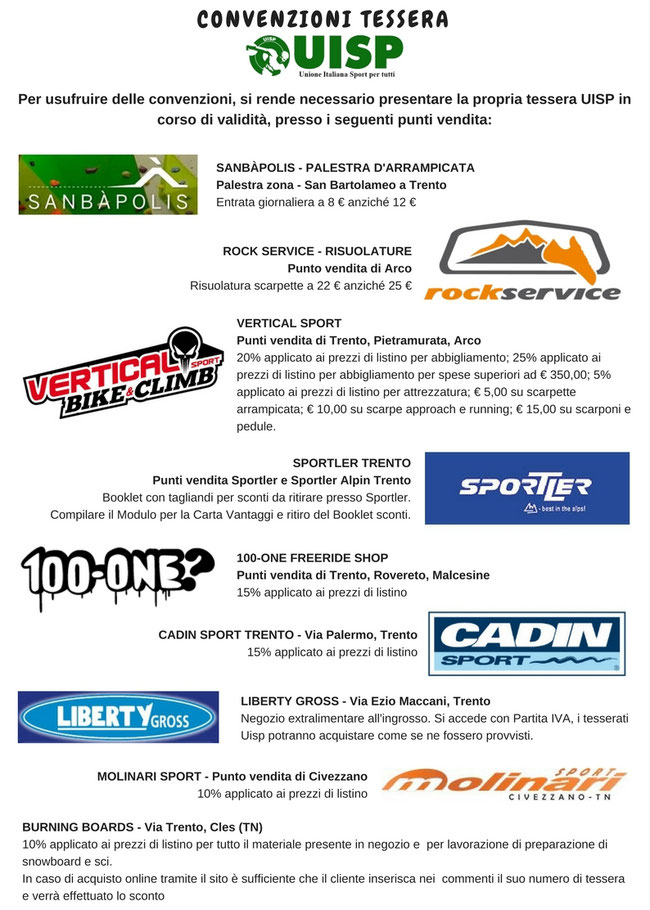 CONVENZIONI TESSERA

UISP
Unione Italiana Sport per tutti

Per usufruire delle convenzioni, si rende necessario presentare la propria tessera UISP in corso di validità, presso i seguenti punti vendita:

SANBÀPOLIS

SANBÀPOLIS - PALESTRA D'ARRAMPICATA
Palestra zona - San Bartolameo a Trento
Entrata giornaliera a 8 € anziché 12 €

ROCK SERVICE - RISUOLATURE
Punto vendita di Arco
Risuolatura scarpette a 22 € anziché 25 €

rockservice

VERTICAL SPORT BIKE & CLIMB

VERTICAL SPORT
Punti vendita di Trento, Pietramurata, Arco
20% applicato ai prezzi di listino per abbigliamento; 25% applicato ai prezzi di listino per abbigliamento per spese superiori ad € 350,00; 5% applicato ai prezzi di listino per attrezzatura; € 5,00 su scarpette arrampicata; € 10,00 su scarpe approach e running; € 15,00 su scarponi e pedule.

SPORTLER TRENTO
Punti vendita Sportler e Sportler Alpin Trento
Booklet con tagliandi per sconti da ritirare presso Sportler.
Compilare il Modulo per la Carta Vantaggi e ritiro del Booklet sconti.

SPORTLER
best in the alps!

100-ONE?

100-ONE FREERIDE SHOP
Punti vendita di Trento, Rovereto, Malcesine
15% applicato ai prezzi di listino

CADIN SPORT TRENTO - Via Palermo, Trento
15% applicato ai prezzi di listino

CADIN SPORT

LIBERTY GROSS

LIBERTY GROSS - Via Ezio Maccani, Trento
Negozio extralimentare all'ingrosso. Si accede con Partita IVA, i tesserati Uisp potranno acquistare come se ne fossero provvisti.

MOLINARI SPORT - Punto vendita di Civezzano
10% applicato ai prezzi di listino

molinari SPORT
CIVEZZANO - TN

BURNING BOARDS - Via Trento, Cles (TN)
10% applicato ai prezzi di listino per tutto il materiale presente in negozio e per lavorazione di preparazione di snowboard e sci.
In caso di acquisto online tramite il sito è sufficiente che il cliente inserisca nei commenti il suo numero di tessera e verrà effettuato lo sconto